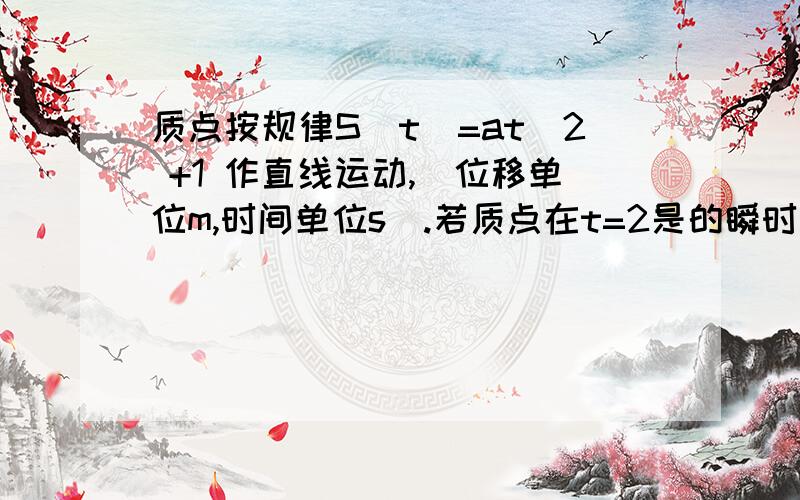 质点按规律S（t）=at^2 +1 作直线运动,（位移单位m,时间单位s）.若质点在t=2是的瞬时